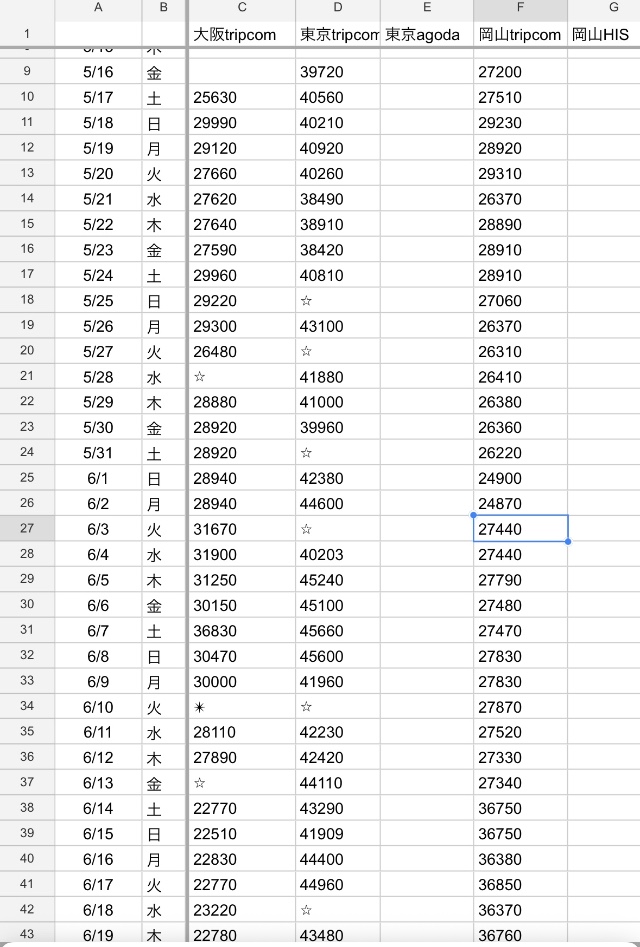 | | A | B | C | D | E | F | G |
|---|---|---|---|---|---|---|---|
| 1 | | | 大阪tripcom | 東京tripcom | 東京agoda | 岡山tripcom | 岡山HIS |
| 9 | 5/16 | 金 | | 39720 | | 27200 | |
| 10 | 5/17 | 土 | 25630 | 40560 | | 27510 | |
| 11 | 5/18 | 日 | 29990 | 40210 | | 29230 | |
| 12 | 5/19 | 月 | 29120 | 40920 | | 28920 | |
| 13 | 5/20 | 火 | 27660 | 40260 | | 29310 | |
| 14 | 5/21 | 水 | 27620 | 38490 | | 26370 | |
| 15 | 5/22 | 木 | 27640 | 38910 | | 28890 | |
| 16 | 5/23 | 金 | 27590 | 38420 | | 28910 | |
| 17 | 5/24 | 土 | 29960 | 40810 | | 28910 | |
| 18 | 5/25 | 日 | 29220 | ☆ | | 27060 | |
| 19 | 5/26 | 月 | 29300 | 43100 | | 26370 | |
| 20 | 5/27 | 火 | 26480 | ☆ | | 26310 | |
| 21 | 5/28 | 水 | ☆ | 41880 | | 26410 | |
| 22 | 5/29 | 木 | 28880 | 41000 | | 26380 | |
| 23 | 5/30 | 金 | 28920 | 39960 | | 26360 | |
| 24 | 5/31 | 土 | 28920 | ☆ | | 26220 | |
| 25 | 6/1 | 日 | 28940 | 42380 | | 24900 | |
| 26 | 6/2 | 月 | 28940 | 44600 | | 24870 | |
| 27 | 6/3 | 火 | 31670 | ☆ | | 27440 | |
| 28 | 6/4 | 水 | 31900 | 40203 | | 27440 | |
| 29 | 6/5 | 木 | 31250 | 45240 | | 27790 | |
| 30 | 6/6 | 金 | 30150 | 45100 | | 27480 | |
| 31 | 6/7 | 土 | 36830 | 45660 | | 27470 | |
| 32 | 6/8 | 日 | 30470 | 45600 | | 27830 | |
| 33 | 6/9 | 月 | 30000 | 41960 | | 27830 | |
| 34 | 6/10 | 火 | ✴ | ☆ | | 27870 | |
| 35 | 6/11 | 水 | 28110 | 42230 | | 27520 | |
| 36 | 6/12 | 木 | 27890 | 42420 | | 27330 | |
| 37 | 6/13 | 金 | ☆ | 44110 | | 27340 | |
| 38 | 6/14 | 土 | 22770 | 43290 | | 36750 | |
| 39 | 6/15 | 日 | 22510 | 41909 | | 36750 | |
| 40 | 6/16 | 月 | 22830 | 44400 | | 36380 | |
| 41 | 6/17 | 火 | 22770 | 44960 | | 36850 | |
| 42 | 6/18 | 水 | 23220 | ☆ | | 36370 | |
| 43 | 6/19 | 木 | 22780 | 43480 | | 36760 | |